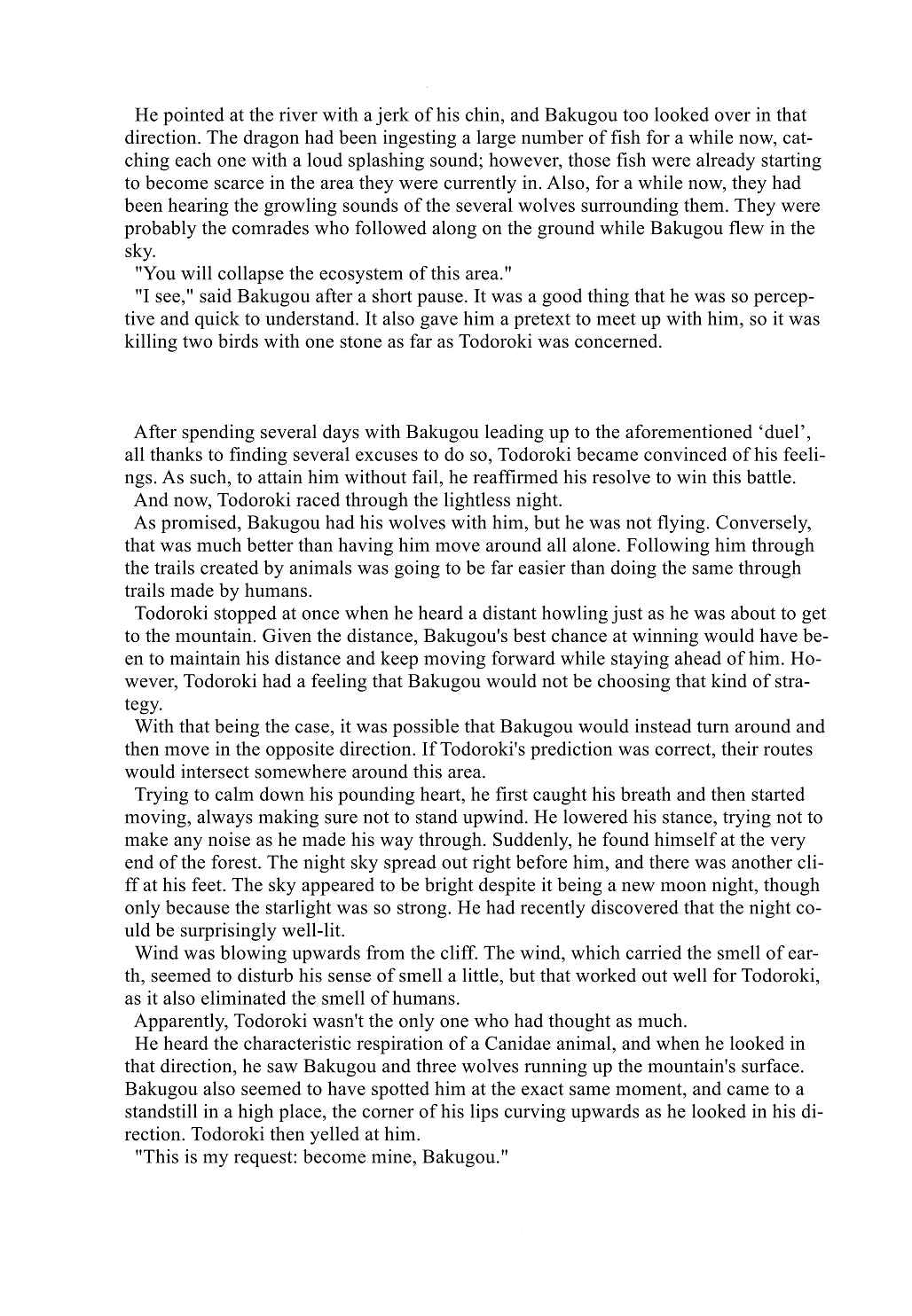 He pointed at the river with a jerk of his chin, and Bakugou too looked over in that direction. The dragon had been ingesting a large number of fish for a while now, catching each one with a loud splashing sound; however, those fish were already starting to become scarce in the area they were currently in. Also, for a while now, they had been hearing the growling sounds of the several wolves surrounding them. They were probably the comrades who followed along on the ground while Bakugou flew in the sky.

"You will collapse the ecosystem of this area."

"I see," said Bakugou after a short pause. It was a good thing that he was so perceptive and quick to understand. It also gave him a pretext to meet up with him, so it was killing two birds with one stone as far as Todoroki was concerned.

After spending several days with Bakugou leading up to the aforementioned ‘duel’, all thanks to finding several excuses to do so, Todoroki became convinced of his feelings. As such, to attain him without fail, he reaffirmed his resolve to win this battle.

And now, Todoroki raced through the lightless night.

As promised, Bakugou had his wolves with him, but he was not flying. Conversely, that was much better than having him move around all alone. Following him through the trails created by animals was going to be far easier than doing the same through trails made by humans.

Todoroki stopped at once when he heard a distant howling just as he was about to get to the mountain. Given the distance, Bakugou's best chance at winning would have been to maintain his distance and keep moving forward while staying ahead of him. However, Todoroki had a feeling that Bakugou would not be choosing that kind of strategy.

With that being the case, it was possible that Bakugou would instead turn around and then move in the opposite direction. If Todoroki's prediction was correct, their routes would intersect somewhere around this area.

Trying to calm down his pounding heart, he first caught his breath and then started moving, always making sure not to stand upwind. He lowered his stance, trying not to make any noise as he made his way through. Suddenly, he found himself at the very end of the forest. The night sky spread out right before him, and there was another cliff at his feet. The sky appeared to be bright despite it being a new moon night, though only because the starlight was so strong. He had recently discovered that the night could be surprisingly well-lit.

Wind was blowing upwards from the cliff. The wind, which carried the smell of earth, seemed to disturb his sense of smell a little, but that worked out well for Todoroki, as it also eliminated the smell of humans.

Apparently, Todoroki wasn't the only one who had thought as much.

He heard the characteristic respiration of a Canidae animal, and when he looked in that direction, he saw Bakugou and three wolves running up the mountain's surface. Bakugou also seemed to have spotted him at the exact same moment, and came to a standstill in a high place, the corner of his lips curving upwards as he looked in his direction. Todoroki then yelled at him.

"This is my request: become mine, Bakugou."